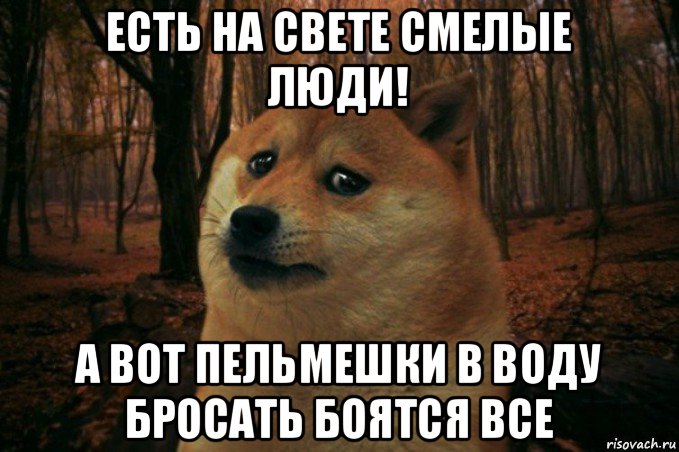 ЕСТЬ НА СВЕТЕ СМЕЛЫЕ ЛЮДИ!

А ВОТ ПЕЛЬМЕШКИ В ВОДУ БРОСАТЬ БОЯТСЯ ВСЕ

risovach.ru